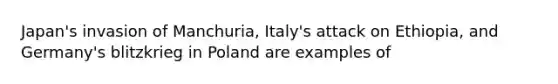 Japan's invasion of Manchuria, Italy's attack on Ethiopia, and Germany's blitzkrieg in Poland are examples of